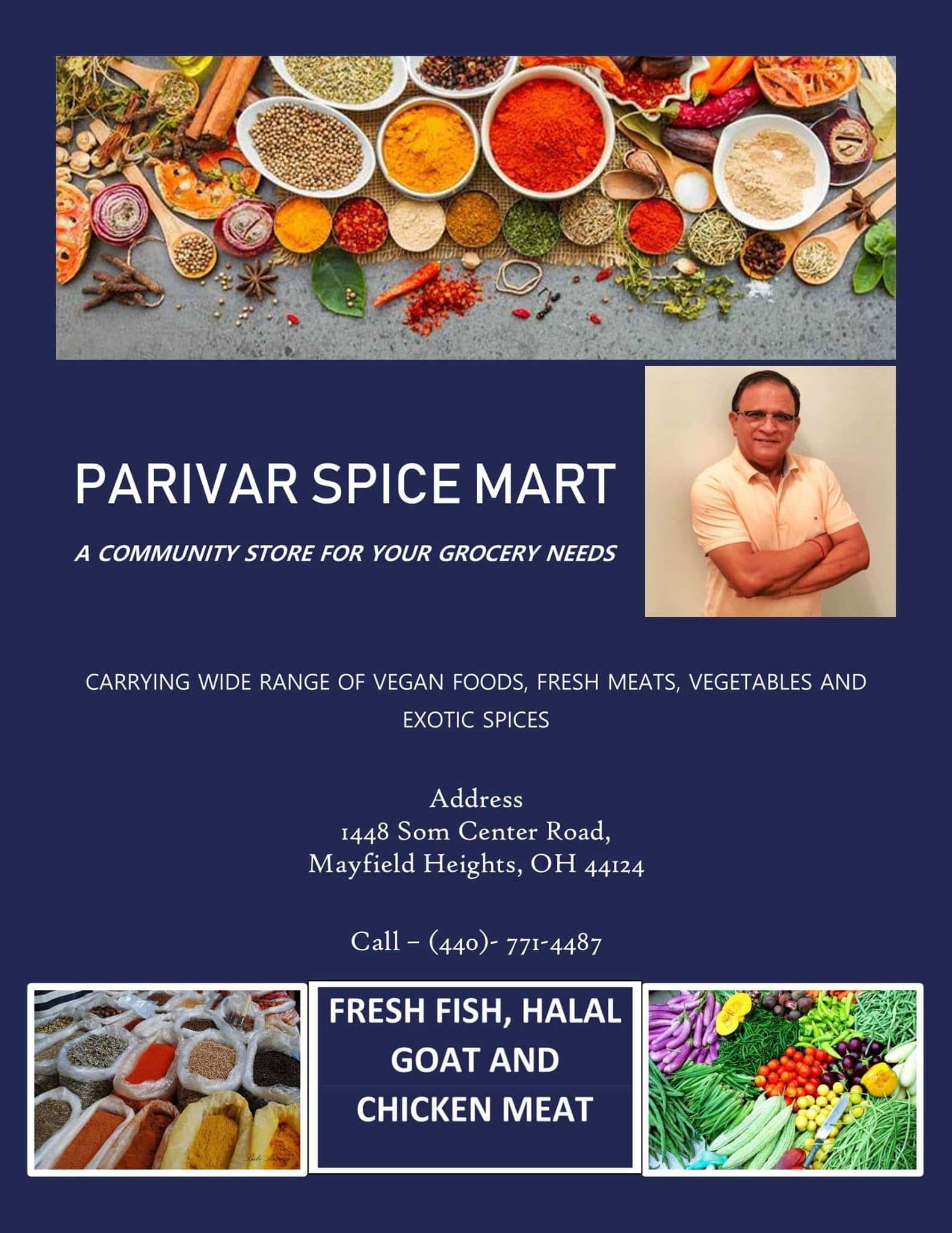 PARIVAR SPICE MART

A COMMUNITY STORE FOR YOUR GROCERY NEEDS

CARRYING WIDE RANGE OF VEGAN FOODS, FRESH MEATS, VEGETABLES AND EXOTIC SPICES

Address
1448 Som Center Road,
Mayfield Heights, OH 44124

Call – (440)- 771-4487

FRESH FISH, HALAL GOAT AND CHICKEN MEAT